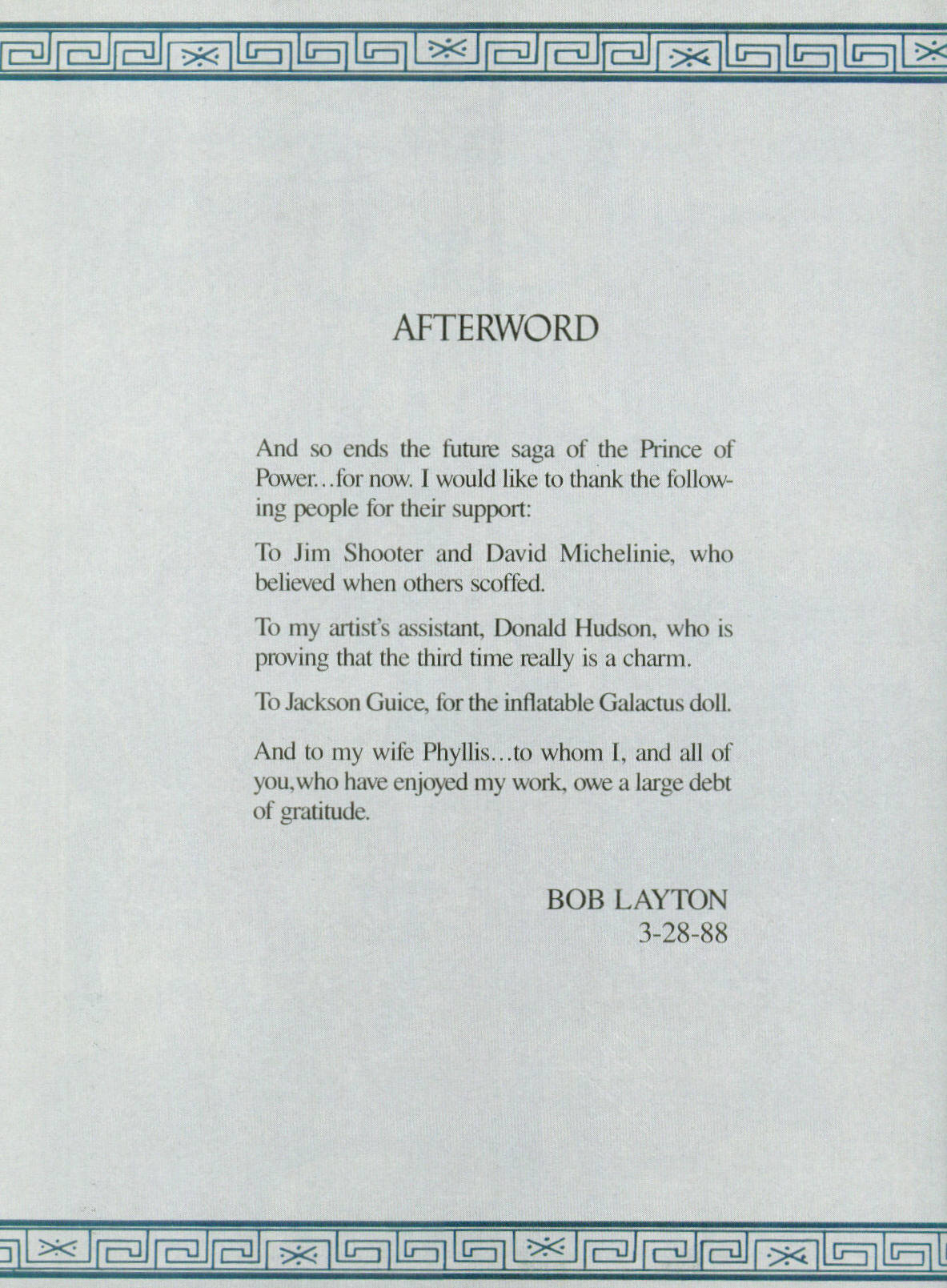 AFTERWORD

And so ends the future saga of the Prince of Power...for now. I would like to thank the following people for their support:

To Jim Shooter and David Michelinie, who believed when others scoffed.

To my artist's assistant, Donald Hudson, who is proving that the third time really is a charm.

To Jackson Guice, for the inflatable Galactus doll.

And to my wife Phyllis...to whom I, and all of you,who have enjoyed my work, owe a large debt of gratitude.

BOB LAYTON
3-28-88